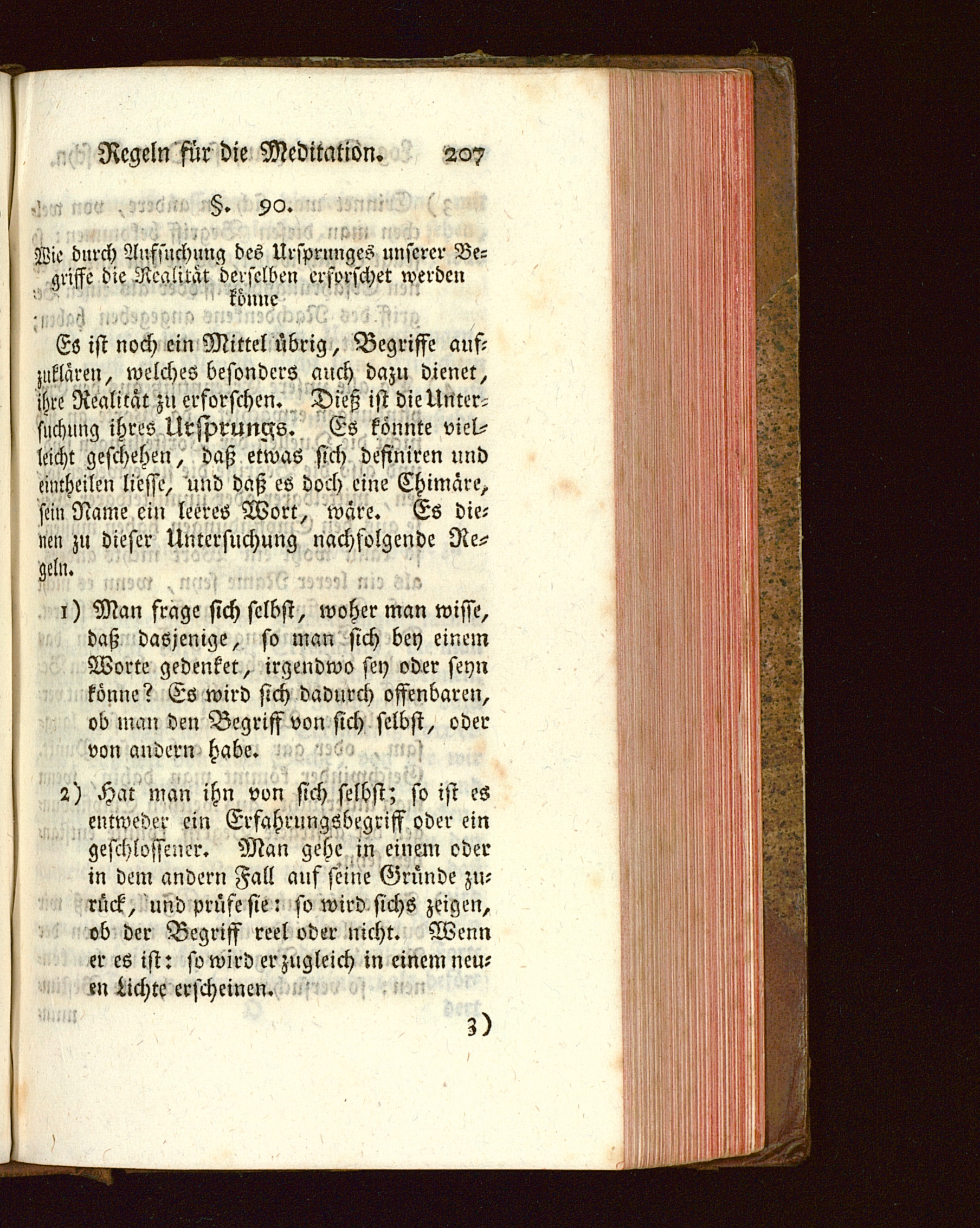 Regeln für die Meditation. 207

§. 90.

Wie durch Aufsuchung des Ursprunges unserer Begriffe die Realität derselben erforschet werden könne

Es ist noch ein Mittel übrig, Begriffe aufzuklären, welches besonders auch dazu dienet, ihre Realität zu erforschen. Dieß ist die Untersuchung ihres Ursprungs. Es könnte vielleicht geschehen, daß etwas sich definiren und eintheilen liesse, und daß es doch eine Chimäre, sein Name ein leeres Wort, wäre. Es dienen zu dieser Untersuchung nachfolgende Regeln.

1) Man frage sich selbst, woher man wisse, daß dasjenige, so man sich bey einem Worte gedenket, irgendwo sey oder seyn könne? Es wird sich dadurch offenbaren, ob man den Begriff von sich selbst, oder von andern habe.

2) Hat man ihn von sich selbst; so ist es entweder ein Erfahrungsbegriff oder ein geschlossener. Man gehe in einem oder in dem andern Fall auf seine Gründe zurück, und prüfe sie: so wird sichs zeigen, ob der Begriff reel oder nicht. Wenn er es ist: so wird er zugleich in einem neuen Lichte erscheinen.

3)